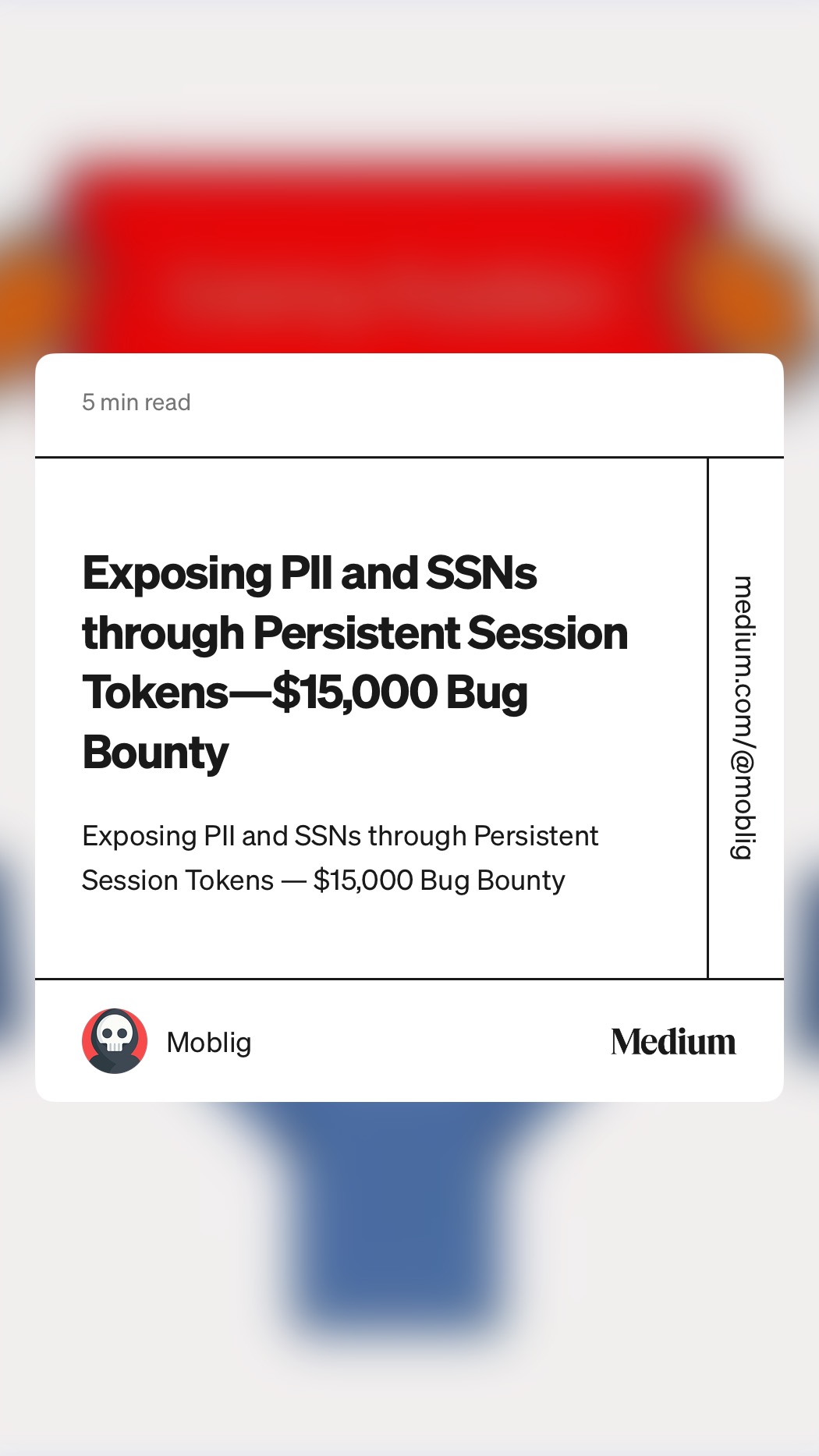 5 min read

Exposing PII and SSNs through Persistent Session Tokens—$15,000 Bug Bounty

Exposing PII and SSNs through Persistent Session Tokens — $15,000 Bug Bounty

medium.com/@moblig

Moblig

Medium